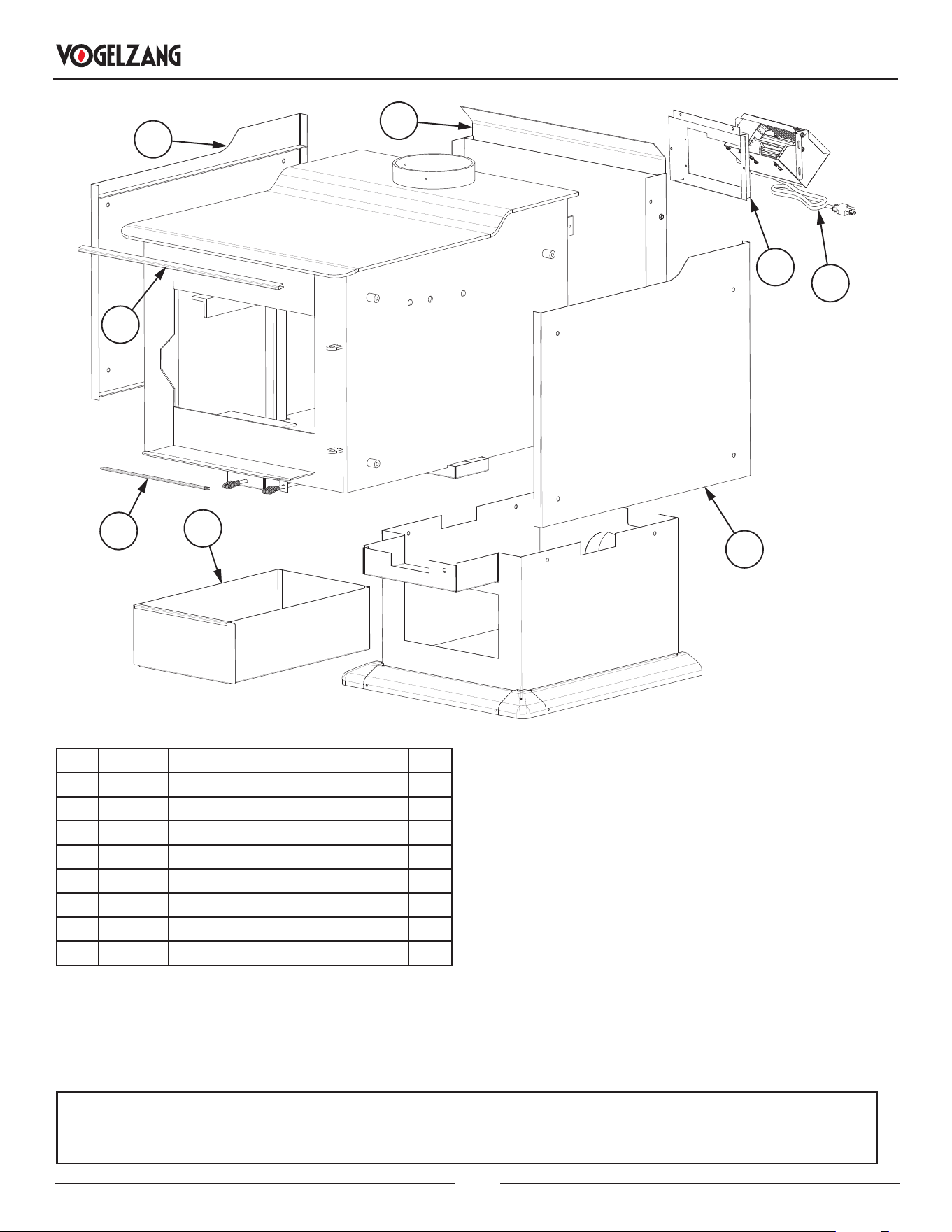 VOGELZANG